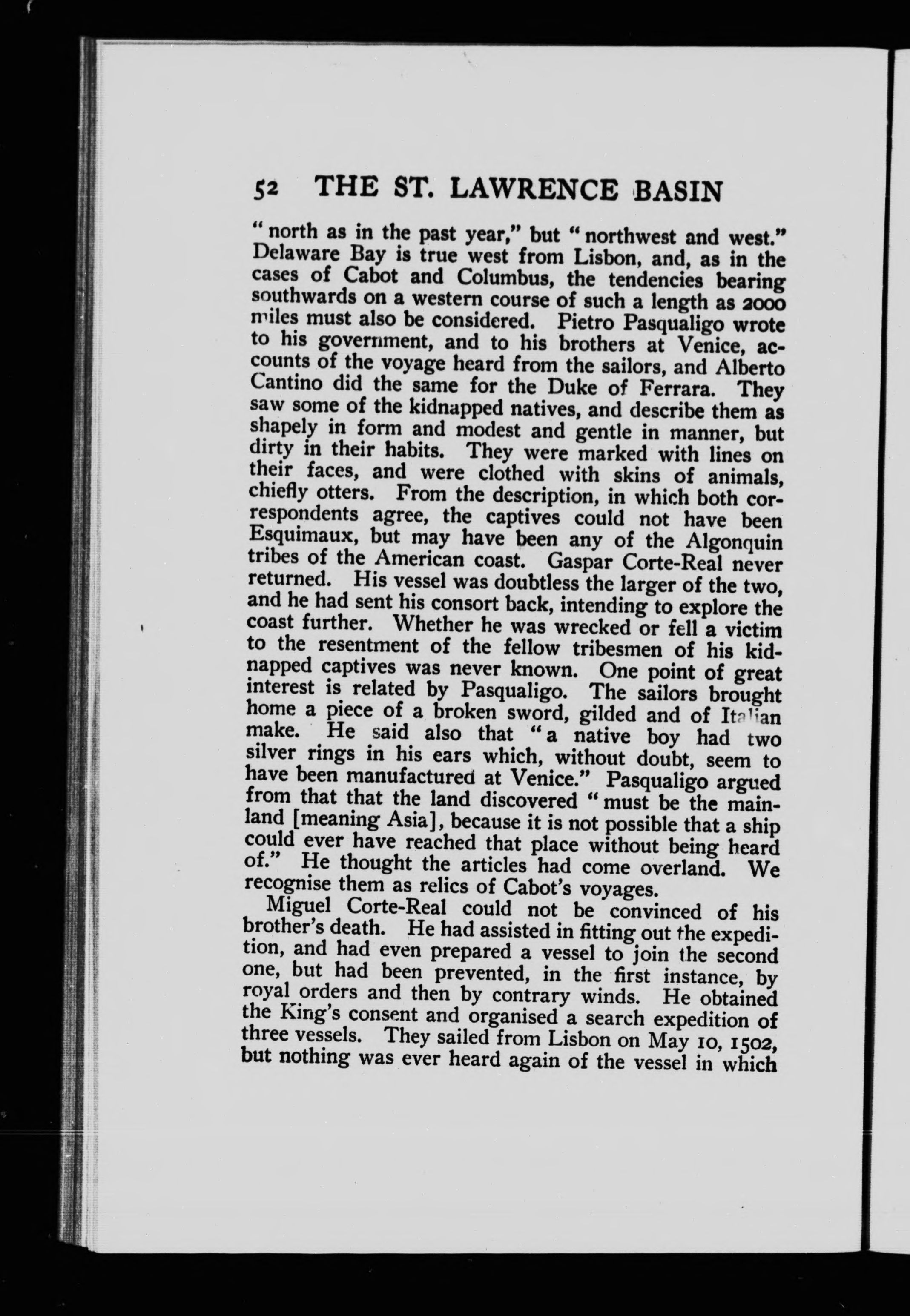 52 THE ST. LAWRENCE BASIN

"north as in the past year," but "northwest and west." Delaware Bay is true west from Lisbon, and, as in the cases of Cabot and Columbus, the tendencies bearing southwards on a western course of such a length as 2000 miles must also be considered. Pietro Pasqualigo wrote to his government, and to his brothers at Venice, accounts of the voyage heard from the sailors, and Alberto Cantino did the same for the Duke of Ferrara. They saw some of the kidnapped natives, and describe them as shapely in form and modest and gentle in manner, but dirty in their habits. They were marked with lines on their faces, and were clothed with skins of animals, chiefly otters. From the description, in which both correspondents agree, the captives could not have been Esquimaux, but may have been any of the Algonquin tribes of the American coast. Gaspar Corte-Real never returned. His vessel was doubtless the larger of the two, and he had sent his consort back, intending to explore the coast further. Whether he was wrecked or fell a victim to the resentment of the fellow tribesmen of his kidnapped captives was never known. One point of great interest is related by Pasqualigo. The sailors brought home a piece of a broken sword, gilded and of Italian make. He said also that "a native boy had two silver rings in his ears which, without doubt, seem to have been manufactured at Venice." Pasqualigo argued from that that the land discovered "must be the mainland [meaning Asia], because it is not possible that a ship could ever have reached that place without being heard of." He thought the articles had come overland. We recognise them as relics of Cabot's voyages.

Miguel Corte-Real could not be convinced of his brother's death. He had assisted in fitting out the expedition, and had even prepared a vessel to join the second one, but had been prevented, in the first instance, by royal orders and then by contrary winds. He obtained the King's consent and organised a search expedition of three vessels. They sailed from Lisbon on May 10, 1502, but nothing was ever heard again of the vessel in which